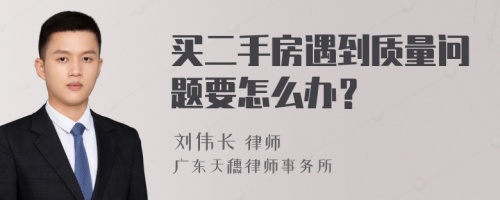 买二手房遇到质量问题要怎么办？

刘伟长 律师

广东天穗律师事务所